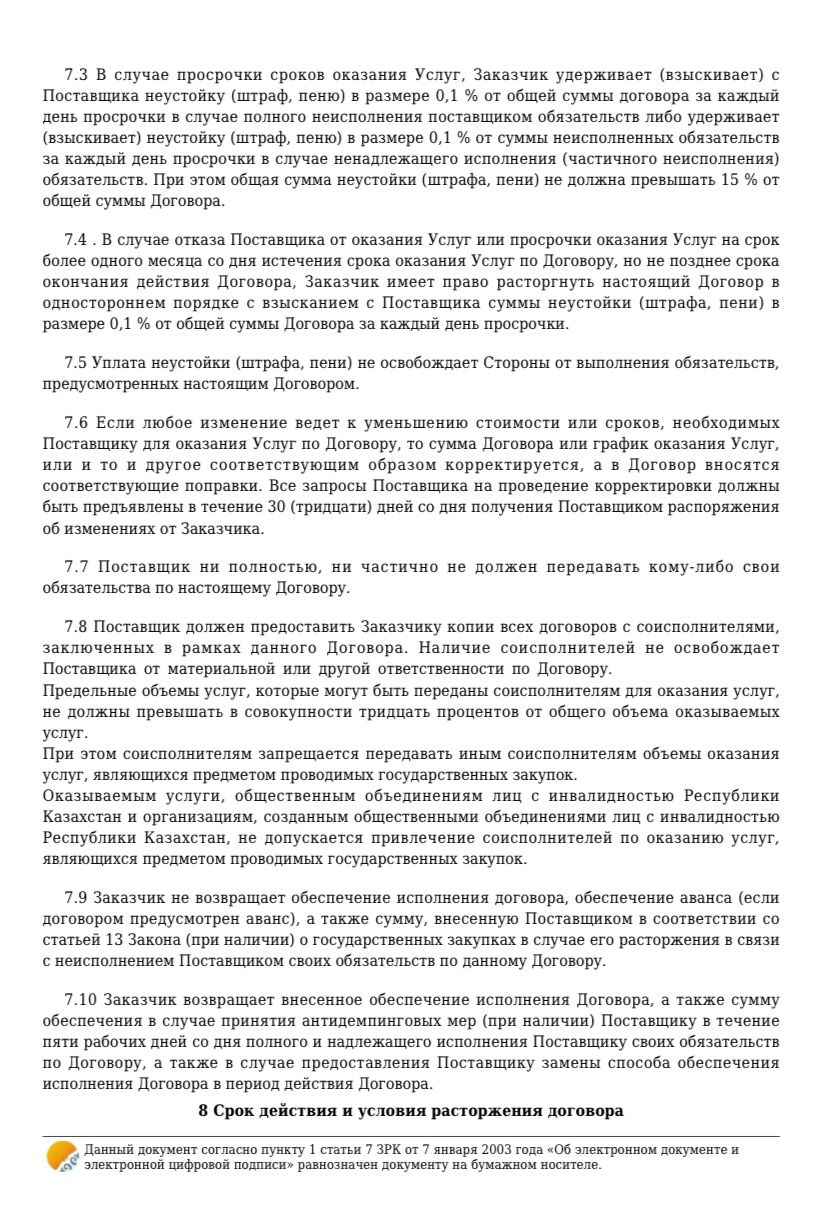 7.3 В случае просрочки сроков оказания Услуг, Заказчик удерживает (взыскивает) с Поставщика неустойку (штраф, пеню) в размере 0,1 % от общей суммы договора за каждый день просрочки в случае полного неисполнения поставщиком обязательств либо удерживает (взыскивает) неустойку (штраф, пеню) в размере 0,1 % от суммы неисполненных обязательств за каждый день просрочки в случае ненадлежащего исполнения (частичного неисполнения) обязательств. При этом общая сумма неустойки (штрафа, пени) не должна превышать 15 % от общей суммы Договора.

7.4 . В случае отказа Поставщика от оказания Услуг или просрочки оказания Услуг на срок более одного месяца со дня истечения срока оказания Услуг по Договору, но не позднее срока окончания действия Договора, Заказчик имеет право расторгнуть настоящий Договор в одностороннем порядке с взысканием с Поставщика суммы неустойки (штрафа, пени) в размере 0,1 % от общей суммы Договора за каждый день просрочки.

7.5 Уплата неустойки (штрафа, пени) не освобождает Стороны от выполнения обязательств, предусмотренных настоящим Договором.

7.6 Если любое изменение ведет к уменьшению стоимости или сроков, необходимых Поставщику для оказания Услуг по Договору, то сумма Договора или график оказания Услуг, или и то и другое соответствующим образом корректируется, а в Договор вносятся соответствующие поправки. Все запросы Поставщика на проведение корректировки должны быть предъявлены в течение 30 (тридцати) дней со дня получения Поставщиком распоряжения об изменениях от Заказчика.

7.7 Поставщик ни полностью, ни частично не должен передавать кому-либо свои обязательства по настоящему Договору.

7.8 Поставщик должен предоставить Заказчику копии всех договоров с соисполнителями, заключенных в рамках данного Договора. Наличие соисполнителей не освобождает Поставщика от материальной или другой ответственности по Договору.
Предельные объемы услуг, которые могут быть переданы соисполнителям для оказания услуг, не должны превышать в совокупности тридцать процентов от общего объема оказываемых услуг.
При этом соисполнителям запрещается передавать иным соисполнителям объемы оказания услуг, являющихся предметом проводимых государственных закупок.
Оказываемым услуги, общественным объединениям лиц с инвалидностью Республики Казахстан и организациям, созданным общественными объединениями лиц с инвалидностью Республики Казахстан, не допускается привлечение соисполнителей по оказанию услуг, являющихся предметом проводимых государственных закупок.

7.9 Заказчик не возвращает обеспечение исполнения договора, обеспечение аванса (если договором предусмотрен аванс), а также сумму, внесенную Поставщиком в соответствии со статьей 13 Закона (при наличии) о государственных закупках в случае его расторжения в связи с неисполнением Поставщиком своих обязательств по данному Договору.

7.10 Заказчик возвращает внесенное обеспечение исполнения Договора, а также сумму обеспечения в случае принятия антидемпинговых мер (при наличии) Поставщику в течение пяти рабочих дней со дня полного и надлежащего исполнения Поставщику своих обязательств по Договору, а также в случае предоставления Поставщику замены способа обеспечения исполнения Договора в период действия Договора.

8 Срок действия и условия расторжения договора

Данный документ согласно пункту 1 статьи 7 ЗРК от 7 января 2003 года «Об электронном документе и электронной цифровой подписи» равнозначен документу на бумажном носителе.